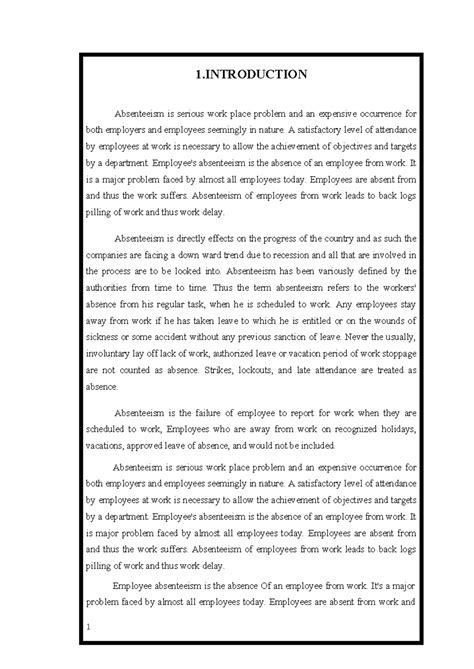 1.INTRODUCTION

Absenteeism is serious work place problem and an expensive occurrence for both employers and employees seemingly in nature. A satisfactory level of attendance by employees at work is necessary to allow the achievement of objectives and targets by a department. Employee's absenteeism is the absence of an employee from work. It is a major problem faced by almost all employees today. Employees are absent from and thus the work suffers. Absenteeism of employees from work leads to back logs pilling of work and thus work delay.

Absenteeism is directly effects on the progress of the country and as such the companies are facing a down ward trend due to recession and all that are involved in the process are to be looked into. Absenteeism has been variously defined by the authorities from time to time. Thus the term absenteeism refers to the workers' absence from his regular task, when he is scheduled to work. Any employees stay away from work if he has taken leave to which he is entitled or on the wounds of sickness or some accident without any previous sanction of leave. Never the usually, involuntary lay off lack of work, authorized leave or vacation period of work stoppage are not counted as absence. Strikes, lockouts, and late attendance are treated as absence.

Absenteeism is the failure of employee to report for work when they are scheduled to work, Employees who are away from work on recognized holidays, vacations, approved leave of absence, and would not be included.

Absenteeism is serious work place problem and an expensive occurrence for both employers and employees seemingly in nature. A satisfactory level of attendance by employees at work is necessary to allow the achievement of objectives and targets by a department. Employee's absenteeism is the absence of an employee from work. It is major problem faced by almost all employees today. Employees are absent from and thus the work suffers. Absenteeism of employees from work leads to back logs pilling of work and thus work delay.

Employee absenteeism is the absence Of an employee from work. It's a major problem faced by almost all employees today. Employees are absent from work and

1